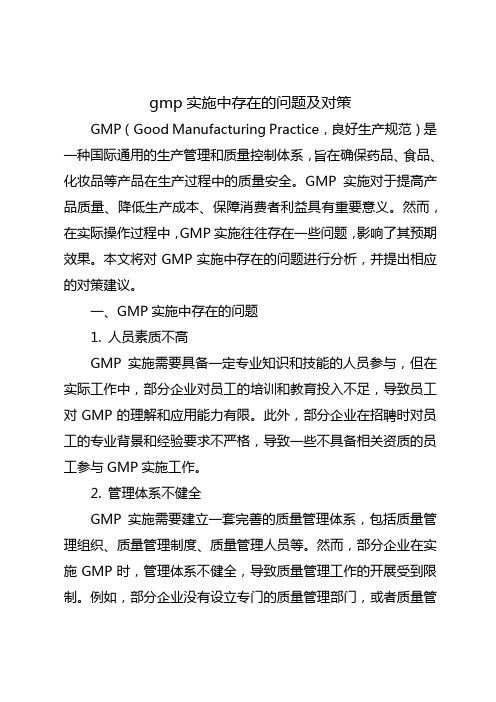 gmp 实施中存在的问题及对策

GMP（Good Manufacturing Practice，良好生产规范）是一种国际通用的生产管理和质量控制体系，旨在确保药品、食品、化妆品等产品在生产过程中的质量安全。GMP 实施对于提高产品质量、降低生产成本、保障消费者利益具有重要意义。然而，在实际操作过程中，GMP 实施往往存在一些问题，影响了其预期效果。本文将对 GMP 实施中存在的问题进行分析，并提出相应的对策建议。

一、GMP 实施中存在的问题

1. 人员素质不高

GMP 实施需要具备一定专业知识和技能的人员参与，但在实际工作中，部分企业对员工的培训和教育投入不足，导致员工对 GMP 的理解和应用能力有限。此外，部分企业在招聘时对员工的专业背景和经验要求不严格，导致一些不具备相关资质的员工参与 GMP 实施工作。

2. 管理体系不健全

GMP 实施需要建立一套完善的质量管理体系，包括质量管理组织、质量管理制度、质量管理人员等。然而，部分企业在实施 GMP 时，管理体系不健全，导致质量管理工作的开展受到限制。例如，部分企业没有设立专门的质量管理部门，或者质量管